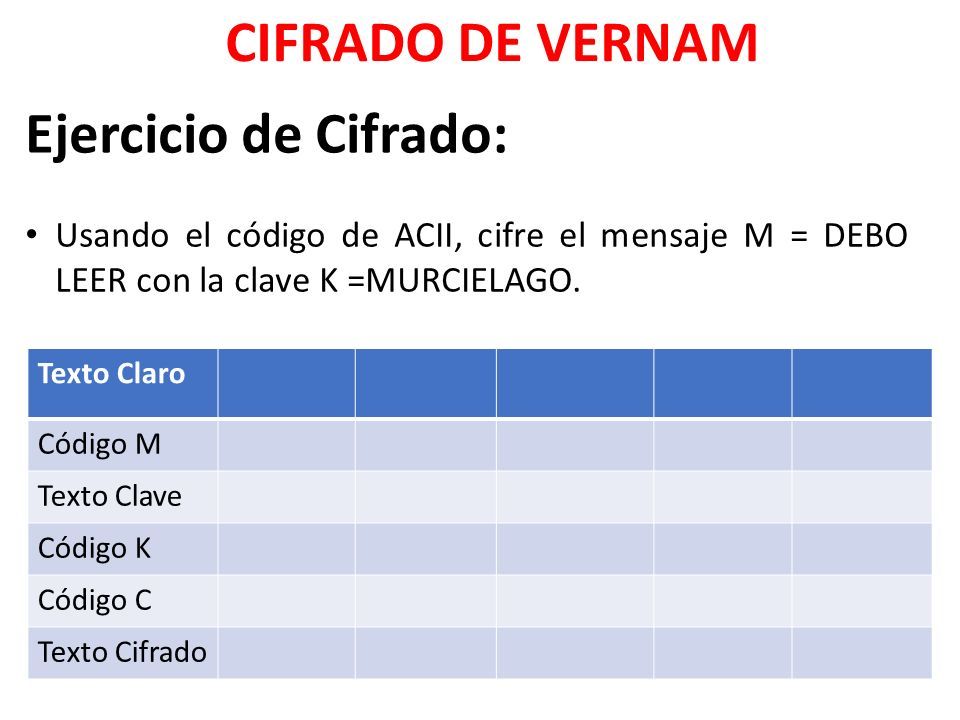 CIFRADO DE VERNAM

Ejercicio de Cifrado:

• Usando el código de ACII, cifre el mensaje M = DEBO LEER con la clave K =MURCIELAGO.

| Texto Claro | | | | | |
|---|---|---|---|---|---|
| Código M | | | | | |
| Texto Clave | | | | | |
| Código K | | | | | |
| Código C | | | | | |
| Texto Cifrado | | | | | |